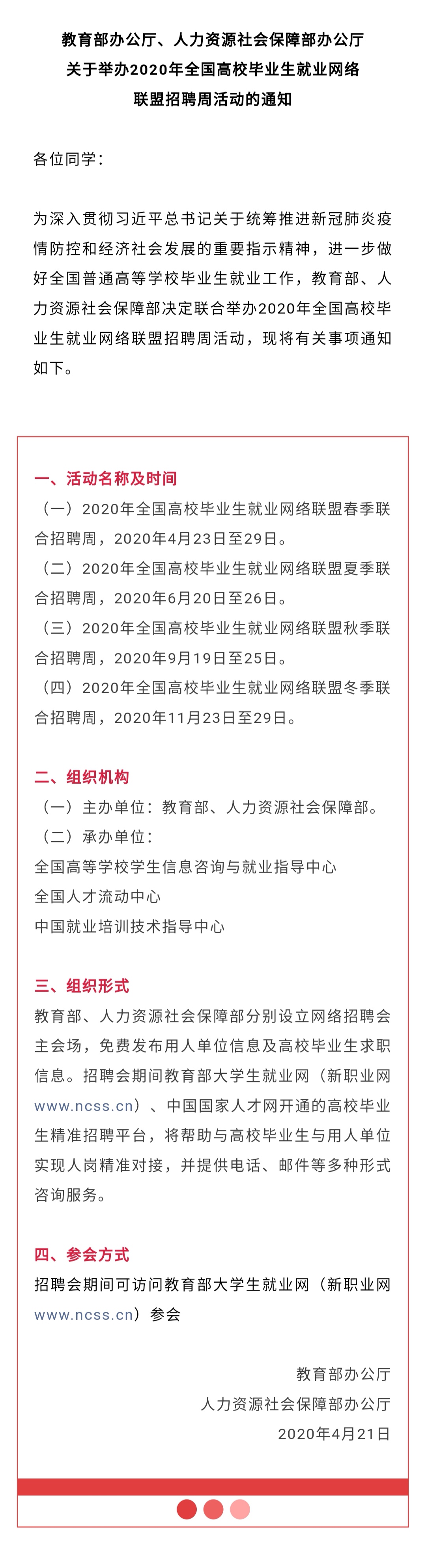 教育部办公厅、人力资源社会保障部办公厅
关于举办2020年全国高校毕业生就业网络
联盟招聘周活动的通知

各位同学：

为深入贯彻习近平总书记关于统筹推进新冠肺炎疫情防控和经济社会发展的重要指示精神，进一步做好全国普通高等学校毕业生就业工作，教育部、人力资源社会保障部决定联合举办2020年全国高校毕业生就业网络联盟招聘周活动，现将有关事项通知如下。

一、活动名称及时间
（一）2020年全国高校毕业生就业网络联盟春季联合招聘周，2020年4月23日至29日。
（二）2020年全国高校毕业生就业网络联盟夏季联合招聘周，2020年6月20日至26日。
（三）2020年全国高校毕业生就业网络联盟秋季联合招聘周，2020年9月19日至25日。
（四）2020年全国高校毕业生就业网络联盟冬季联合招聘周，2020年11月23日至29日。

二、组织机构
（一）主办单位：教育部、人力资源社会保障部。
（二）承办单位：
全国高等学校学生信息咨询与就业指导中心
全国人才流动中心
中国就业培训技术指导中心

三、组织形式
教育部、人力资源社会保障部分别设立网络招聘会主会场，免费发布用人单位信息及高校毕业生求职信息。招聘会期间教育部大学生就业网（新职业网www.ncss.cn）、中国国家人才网开通的高校毕业生精准招聘平台，将帮助与高校毕业生与用人单位实现人岗精准对接，并提供电话、邮件等多种形式咨询服务。

四、参会方式
招聘会期间可访问教育部大学生就业网（新职业网www.ncss.cn）参会

教育部办公厅
人力资源社会保障部办公厅
2020年4月21日